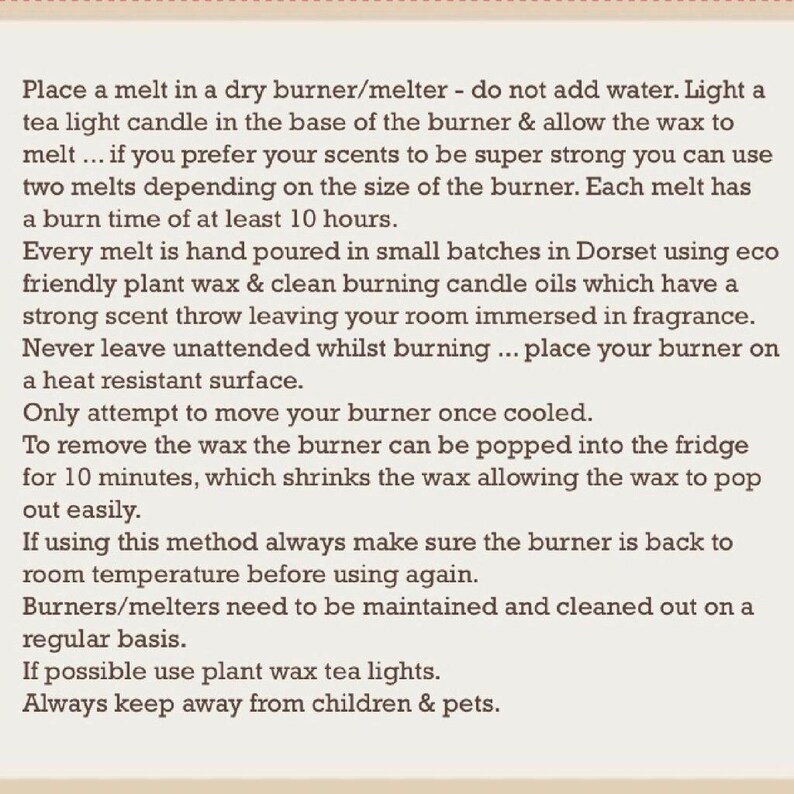 Place a melt in a dry burner/melter - do not add water. Light a tea light candle in the base of the burner & allow the wax to melt ... if you prefer your scents to be super strong you can use two melts depending on the size of the burner. Each melt has a burn time of at least 10 hours.
Every melt is hand poured in small batches in Dorset using eco friendly plant wax & clean burning candle oils which have a strong scent throw leaving your room immersed in fragrance.
Never leave unattended whilst burning ... place your burner on a heat resistant surface.
Only attempt to move your burner once cooled.
To remove the wax the burner can be popped into the fridge for 10 minutes, which shrinks the wax allowing the wax to pop out easily.
If using this method always make sure the burner is back to room temperature before using again.
Burners/melters need to be maintained and cleaned out on a regular basis.
If possible use plant wax tea lights.
Always keep away from children & pets.